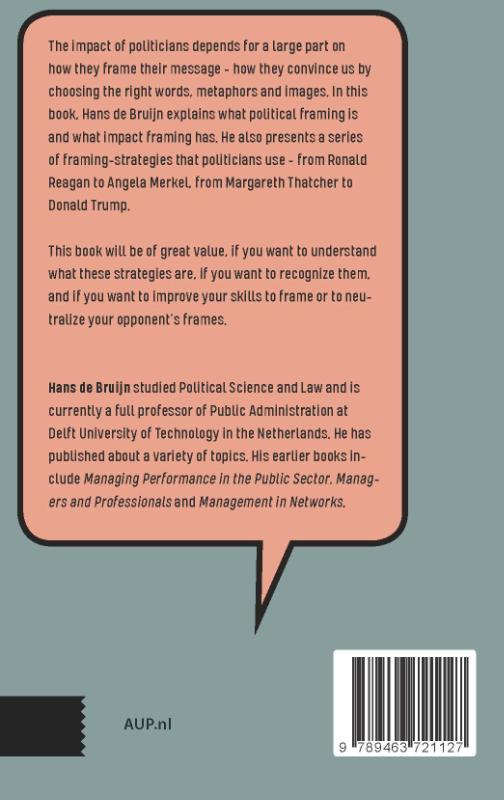 The impact of politicians depends for a large part on how they frame their message - how they convince us by choosing the right words, metaphors and images. In this book, Hans de Bruijn explains what political framing is and what impact framing has. He also presents a series of framing-strategies that politicians use - from Ronald Reagan to Angela Merkel, from Margareth Thatcher to Donald Trump.

This book will be of great value, if you want to understand what these strategies are, if you want to recognize them, and if you want to improve your skills to frame or to neutralize your opponent's frames.

Hans de Bruijn studied Political Science and Law and is currently a full professor of Public Administration at Delft University of Technology in the Netherlands. He has published about a variety of topics. His earlier books include Managing Performance in the Public Sector, Managers and Professionals and Management in Networks.

AUP.nl

9 789463 721127